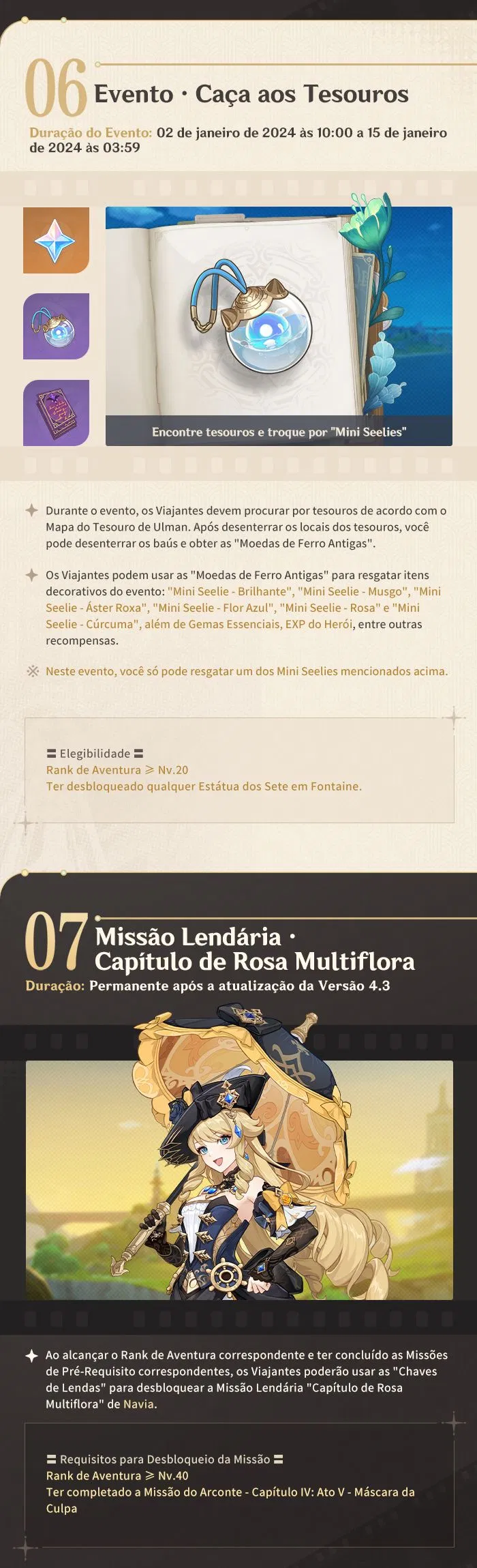 06
Evento · Caça aos Tesouros

Duração do Evento: 02 de janeiro de 2024 às 10:00 a 15 de janeiro de 2024 às 03:59

Encontre tesouros e troque por "Mini Seelies"

Durante o evento, os Viajantes devem procurar por tesouros de acordo com o Mapa do Tesouro de Ulman. Após desenterrar os locais dos tesouros, você pode desenterrar os baús e obter as "Moedas de Ferro Antigas".

Os Viajantes podem usar as "Moedas de Ferro Antigas" para resgatar itens decorativos do evento: "Mini Seelie - Brilhante", "Mini Seelie - Musgo", "Mini Seelie - Áster Roxa", "Mini Seelie - Flor Azul", "Mini Seelie - Rosa" e "Mini Seelie - Cúrcuma", além de Gemas Essenciais, EXP do Herói, entre outras recompensas.

※ Neste evento, você só pode resgatar um dos Mini Seelies mencionados acima.

〓 Elegibilidade 〓
Rank de Aventura ≥ Nv.20
Ter desbloqueado qualquer Estátua dos Sete em Fontaine.

07
Missão Lendária · Capítulo de Rosa Multiflora

Duração: Permanente após a atualização da Versão 4.3

Ao alcançar o Rank de Aventura correspondente e ter concluído as Missões de Pré-Requisito correspondentes, os Viajantes poderão usar as "Chaves de Lendas" para desbloquear a Missão Lendária "Capítulo de Rosa Multiflora" de Navia.

〓 Requisitos para Desbloqueio da Missão 〓
Rank de Aventura ≥ Nv.40
Ter completado a Missão do Arconte - Capítulo IV: Ato V - Máscara da Culpa